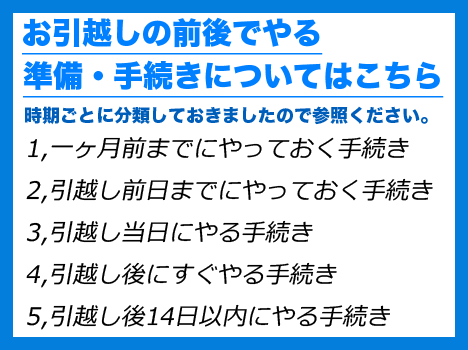 お引越しの前後でやる
準備・手続きについてはこちら

時期ごとに分類しておきましたので参照ください。

1,一ヶ月前までにやっておく手続き

2,引越し前日までにやっておく手続き

3,引越し当日にやる手続き

4,引越し後にすぐやる手続き

5,引越し後14日以内にやる手続き